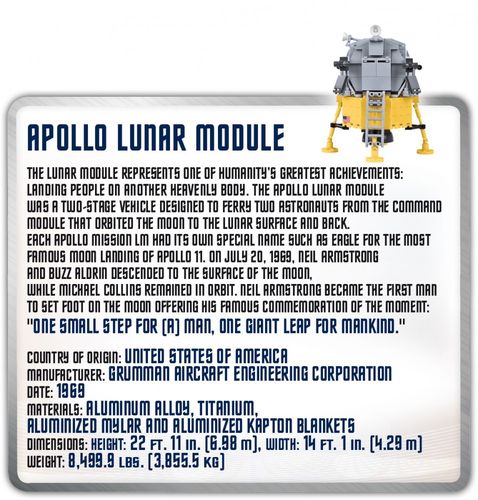 APOLLO LUNAR MODULE

THE LUNAR MODULE REPRESENTS ONE OF HUMANITY'S GREATEST ACHIEVEMENTS: LANDING PEOPLE ON ANOTHER HEAVENLY BODY. THE APOLLO LUNAR MODULE WAS A TWO-STAGE VEHICLE DESIGNED TO FERRY TWO ASTRONAUTS FROM THE COMMAND MODULE THAT ORBITED THE MOON TO THE LUNAR SURFACE AND BACK.
EACH APOLLO MISSION LM HAD ITS OWN SPECIAL NAME SUCH AS EAGLE FOR THE MOST FAMOUS MOON LANDING OF APOLLO 11. ON JULY 20, 1969, NEIL ARMSTRONG AND BUZZ ALDRIN DESCENDED TO THE SURFACE OF THE MOON, WHILE MICHAEL COLLINS REMAINED IN ORBIT. NEIL ARMSTRONG BECAME THE FIRST MAN TO SET FOOT ON THE MOON OFFERING HIS FAMOUS COMMEMORATION OF THE MOMENT:
"ONE SMALL STEP FOR (A) MAN, ONE GIANT LEAP FOR MANKIND."

COUNTRY OF ORIGIN: UNITED STATES OF AMERICA
MANUFACTURER: GRUMMAN AIRCRAFT ENGINEERING CORPORATION
DATE: 1969
MATERIALS: ALUMINUM ALLOY, TITANIUM, ALUMINIZED MYLAR AND ALUMINIZED KAPTON BLANKETS
DIMENSIONS: HEIGHT: 22 FT. 11 IN. (6.98 M), WIDTH: 14 FT. 1 IN. (4.29 M)
WEIGHT: 8,499.9 LBS. (3,855.5 KG)